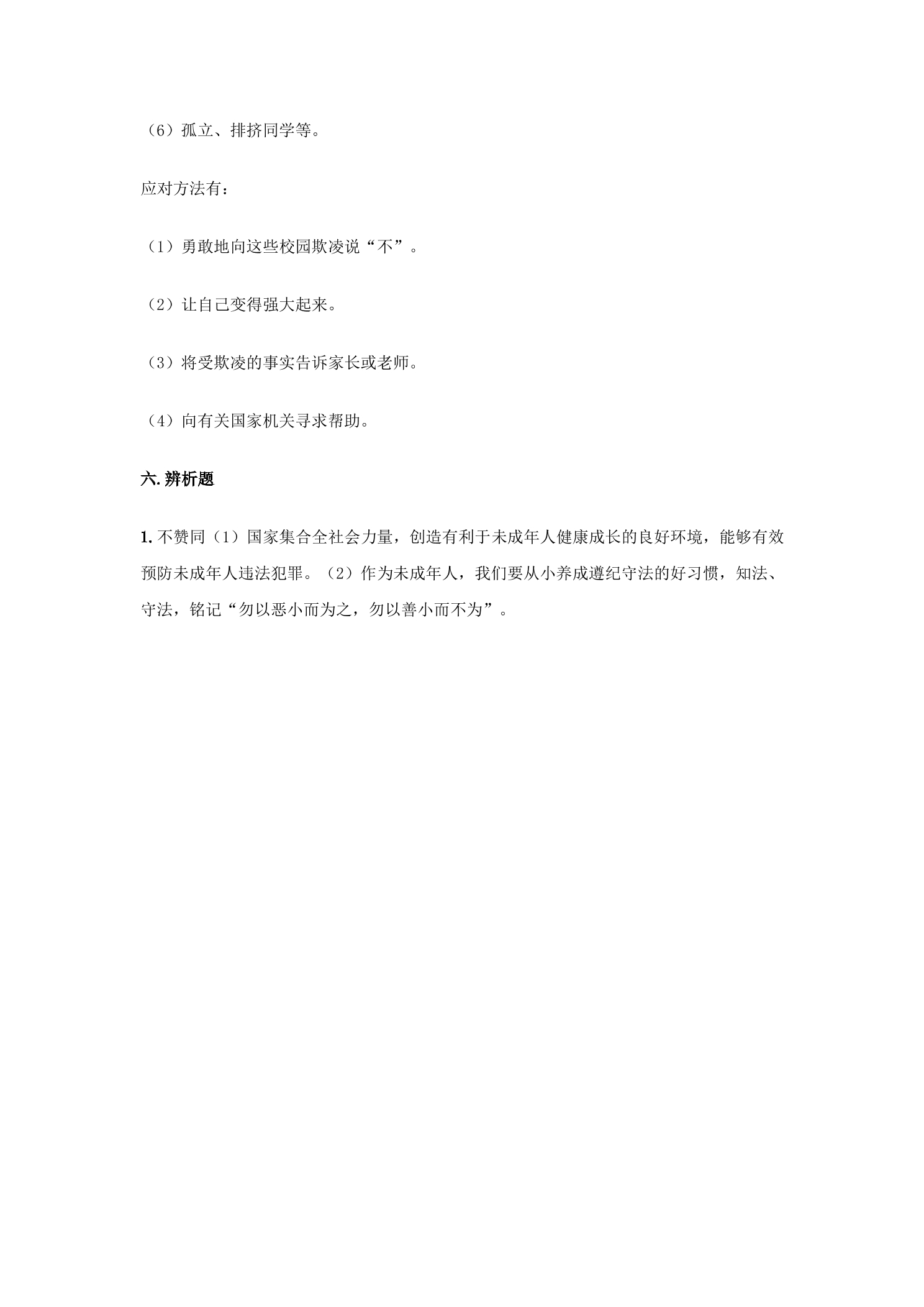 （6）孤立、排挤同学等。

应对方法有：

（1）勇敢地向这些校园欺凌说“不”。

（2）让自己变得强大起来。

（3）将受欺凌的事实告诉家长或老师。

（4）向有关国家机关寻求帮助。

六. 辨析题

1. 不赞同（1）国家集合全社会力量，创造有利于未成年人健康成长的良好环境，能够有效预防未成年人违法犯罪。（2）作为未成年人，我们要从小养成遵纪守法的好习惯，知法、守法，铭记“勿以恶小而为之，勿以善小而不为”。